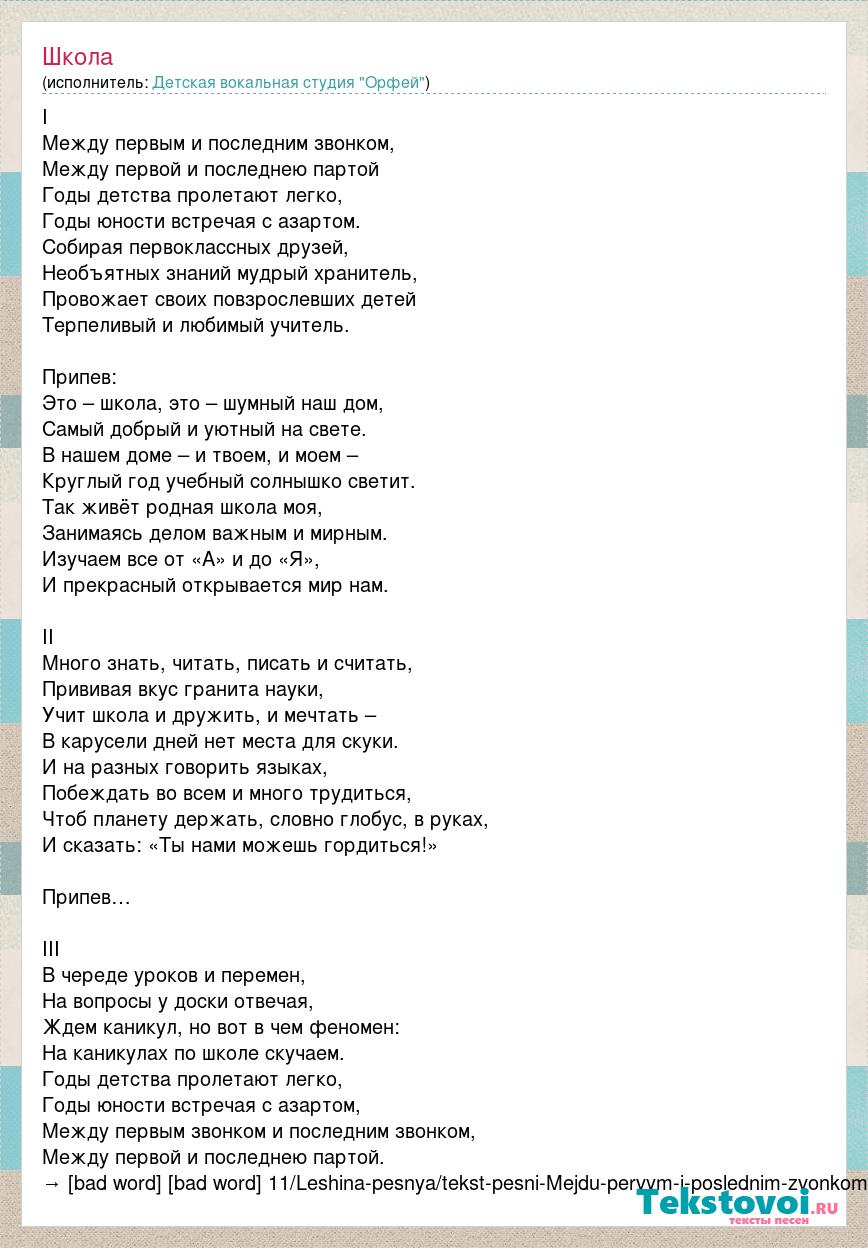 Школа
(исполнитель: Детская вокальная студия "Орфей")

I
Между первым и последним звонком,
Между первой и последнею партой
Годы детства пролетают легко,
Годы юности встречая с азартом.
Собирая первоклассных друзей,
Необъятных знаний мудрый хранитель,
Провожает своих повзрослевших детей
Терпеливый и любимый учитель.

Припев:
Это – школа, это – шумный наш дом,
Самый добрый и уютный на свете.
В нашем доме – и твоем, и моем –
Круглый год учебный солнышко светит.
Так живёт родная школа моя,
Занимаясь делом важным и мирным.
Изучаем все от «А» и до «Я»,
И прекрасный открывается мир нам.

II
Много знать, читать, писать и считать,
Прививая вкус гранита науки,
Учит школа и дружить, и мечтать –
В карусели дней нет места для скуки.
И на разных говорить языках,
Побеждать во всем и много трудиться,
Чтоб планету держать, словно глобус, в руках,
И сказать: «Ты нами можешь гордиться!»

Припев…

III
В череде уроков и перемен,
На вопросы у доски отвечая,
Ждем каникул, но вот в чем феномен:
На каникулах по школе скучаем.
Годы детства пролетают легко,
Годы юности встречая с азартом,
Между первым звонком и последним звонком,
Между первой и последнею партой.
→ [bad word] [bad word] 11/Leshina-pesnya/tekst-pesni-Mejdu-pervym-i-poslednim-zvonkom

Tekstovoi.ru
тексты песен